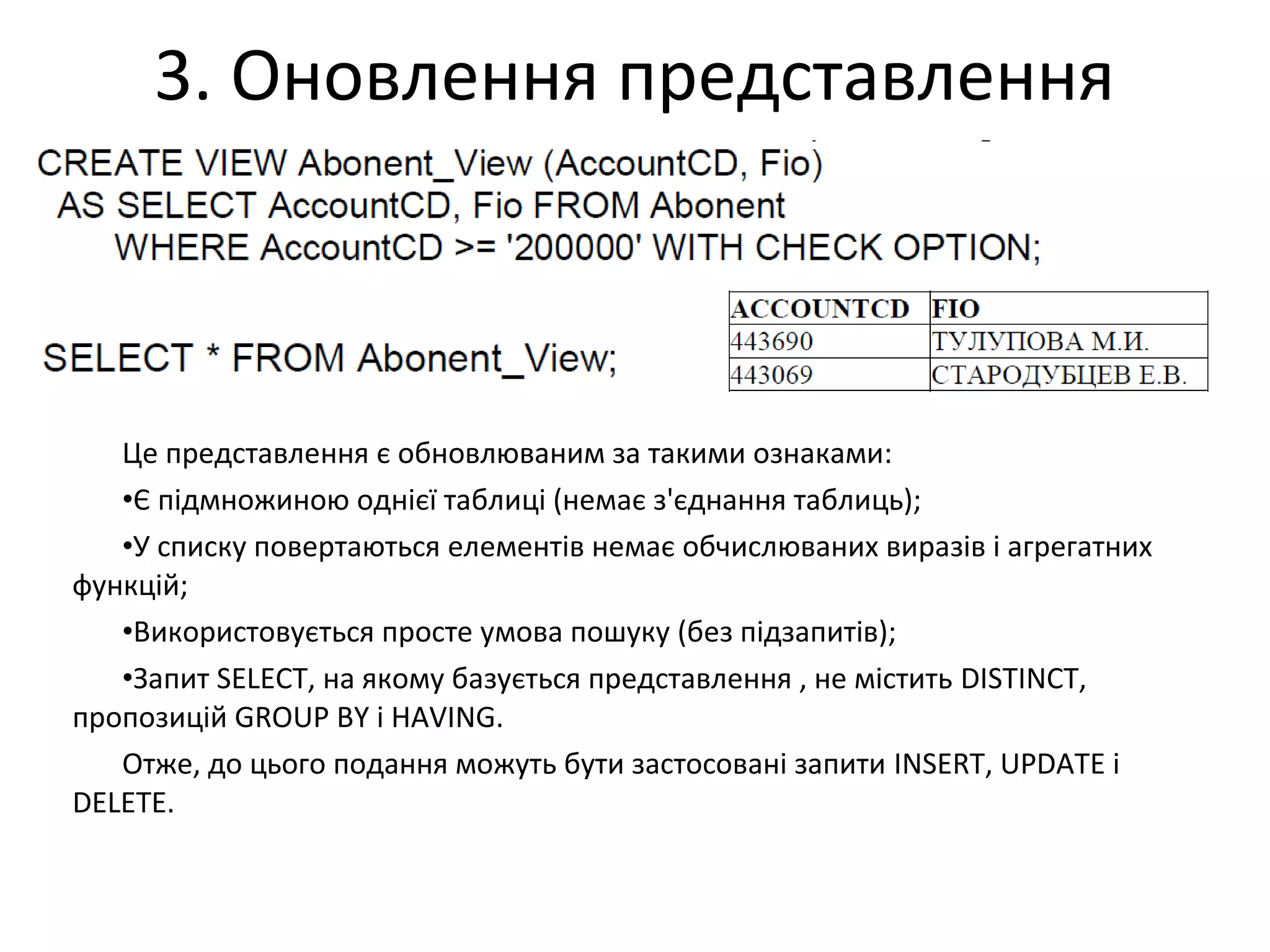 3. Оновлення представлення

CREATE VIEW Abonent_View (AccountCD, Fio)
AS SELECT AccountCD, Fio FROM Abonent
WHERE AccountCD >= '200000' WITH CHECK OPTION;

SELECT * FROM Abonent_View;

| ACCOUNTCD | FIO |
|---|---|
| 443690 | ТУЛУПОВА М.И. |
| 443069 | СТАРОДУБЦЕВ Е.В. |

Це представлення є обновлюваним за такими ознаками:

•Є підмножиною однієї таблиці (немає з'єднання таблиць);

•У списку повертаються елементів немає обчислюваних виразів і агрегатних функцій;

•Використовується просте умова пошуку (без підзапитів);

•Запит SELECT, на якому базується представлення , не містить DISTINCT, пропозицій GROUP BY і HAVING.

Отже, до цього подання можуть бути застосовані запити INSERT, UPDATE і DELETE.